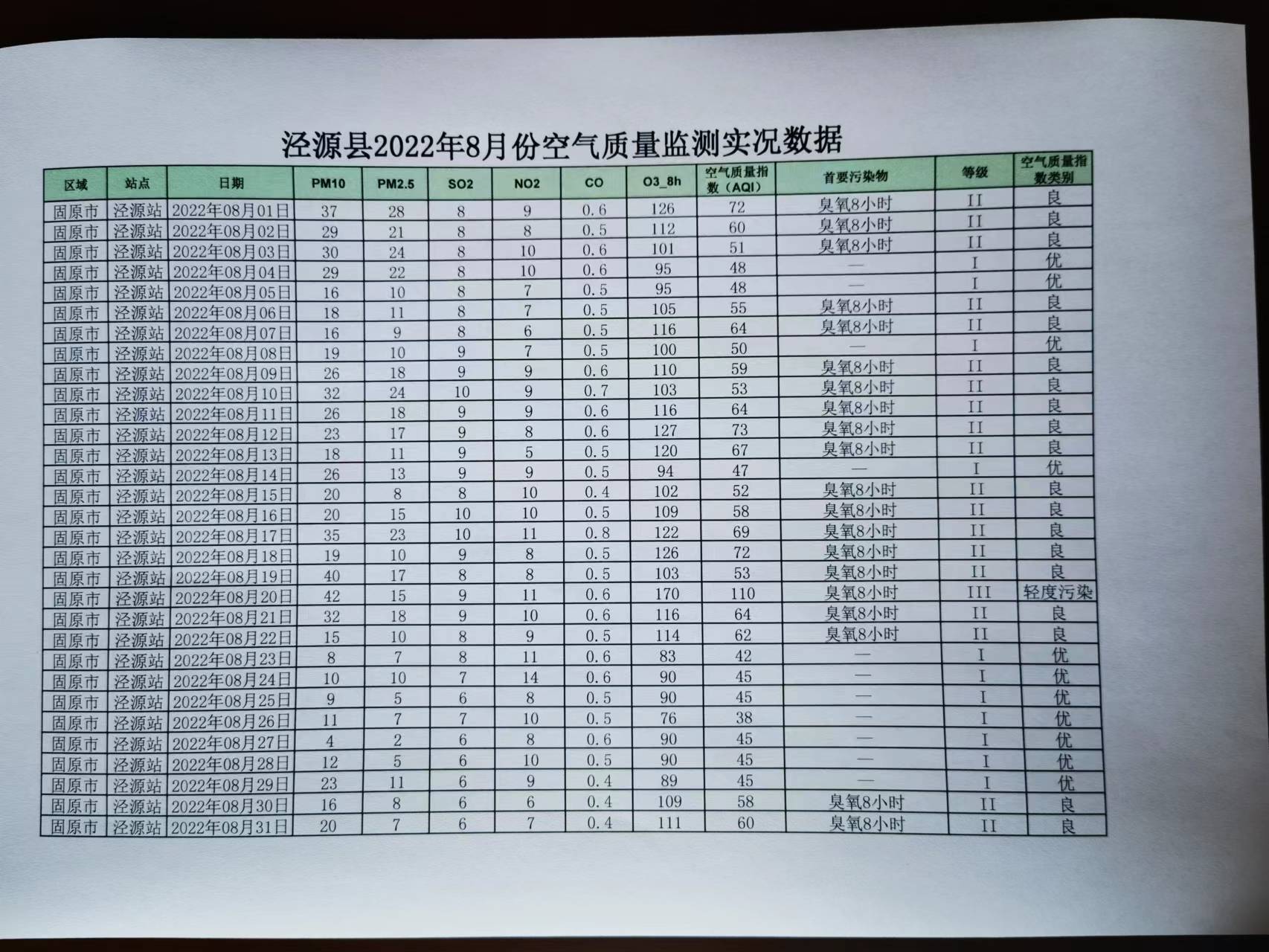 泾源县2022年8月份空气质量监测实况数据

| 区域 | 站点 | 日期 | PM10 | PM2.5 | SO2 | NO2 | CO | O3_8h | 空气质量指数（AQI） | 首要污染物 | 等级 | 空气质量指数类别 |
|---|---|---|---|---|---|---|---|---|---|---|---|---|
| 固原市 | 泾源站 | 2022年08月01日 | 37 | 28 | 8 | 9 | 0.6 | 126 | 72 | 臭氧8小时 | II | 良 |
| 固原市 | 泾源站 | 2022年08月02日 | 29 | 21 | 8 | 8 | 0.5 | 112 | 60 | 臭氧8小时 | II | 良 |
| 固原市 | 泾源站 | 2022年08月03日 | 30 | 24 | 8 | 10 | 0.6 | 101 | 51 | 臭氧8小时 | II | 良 |
| 固原市 | 泾源站 | 2022年08月04日 | 29 | 22 | 8 | 10 | 0.6 | 95 | 48 | — | I | 优 |
| 固原市 | 泾源站 | 2022年08月05日 | 16 | 10 | 8 | 7 | 0.5 | 95 | 48 | — | I | 优 |
| 固原市 | 泾源站 | 2022年08月06日 | 18 | 11 | 8 | 7 | 0.5 | 105 | 55 | 臭氧8小时 | II | 良 |
| 固原市 | 泾源站 | 2022年08月07日 | 16 | 9 | 8 | 6 | 0.5 | 116 | 64 | 臭氧8小时 | II | 良 |
| 固原市 | 泾源站 | 2022年08月08日 | 19 | 10 | 9 | 7 | 0.5 | 100 | 50 | — | I | 优 |
| 固原市 | 泾源站 | 2022年08月09日 | 26 | 18 | 9 | 9 | 0.6 | 110 | 59 | 臭氧8小时 | II | 良 |
| 固原市 | 泾源站 | 2022年08月10日 | 32 | 24 | 10 | 9 | 0.7 | 103 | 53 | 臭氧8小时 | II | 良 |
| 固原市 | 泾源站 | 2022年08月11日 | 26 | 18 | 9 | 9 | 0.6 | 116 | 64 | 臭氧8小时 | II | 良 |
| 固原市 | 泾源站 | 2022年08月12日 | 23 | 17 | 9 | 8 | 0.6 | 127 | 73 | 臭氧8小时 | II | 良 |
| 固原市 | 泾源站 | 2022年08月13日 | 18 | 11 | 9 | 5 | 0.5 | 120 | 67 | 臭氧8小时 | II | 良 |
| 固原市 | 泾源站 | 2022年08月14日 | 26 | 13 | 9 | 9 | 0.5 | 94 | 47 | — | I | 优 |
| 固原市 | 泾源站 | 2022年08月15日 | 20 | 8 | 8 | 10 | 0.4 | 102 | 52 | 臭氧8小时 | II | 良 |
| 固原市 | 泾源站 | 2022年08月16日 | 20 | 15 | 10 | 10 | 0.5 | 109 | 58 | 臭氧8小时 | II | 良 |
| 固原市 | 泾源站 | 2022年08月17日 | 35 | 23 | 10 | 11 | 0.8 | 122 | 69 | 臭氧8小时 | II | 良 |
| 固原市 | 泾源站 | 2022年08月18日 | 19 | 10 | 9 | 8 | 0.5 | 126 | 72 | 臭氧8小时 | II | 良 |
| 固原市 | 泾源站 | 2022年08月19日 | 40 | 17 | 8 | 8 | 0.5 | 103 | 53 | 臭氧8小时 | II | 良 |
| 固原市 | 泾源站 | 2022年08月20日 | 42 | 15 | 9 | 11 | 0.6 | 170 | 110 | 臭氧8小时 | III | 轻度污染 |
| 固原市 | 泾源站 | 2022年08月21日 | 32 | 18 | 9 | 10 | 0.6 | 116 | 64 | 臭氧8小时 | II | 良 |
| 固原市 | 泾源站 | 2022年08月22日 | 15 | 10 | 8 | 9 | 0.5 | 114 | 62 | 臭氧8小时 | II | 良 |
| 固原市 | 泾源站 | 2022年08月23日 | 8 | 7 | 8 | 11 | 0.6 | 83 | 42 | — | I | 优 |
| 固原市 | 泾源站 | 2022年08月24日 | 10 | 10 | 7 | 14 | 0.6 | 90 | 45 | — | I | 优 |
| 固原市 | 泾源站 | 2022年08月25日 | 9 | 5 | 6 | 8 | 0.5 | 90 | 45 | — | I | 优 |
| 固原市 | 泾源站 | 2022年08月26日 | 11 | 7 | 7 | 10 | 0.5 | 76 | 38 | — | I | 优 |
| 固原市 | 泾源站 | 2022年08月27日 | 4 | 2 | 6 | 8 | 0.6 | 90 | 45 | — | I | 优 |
| 固原市 | 泾源站 | 2022年08月28日 | 12 | 5 | 6 | 10 | 0.5 | 90 | 45 | — | I | 优 |
| 固原市 | 泾源站 | 2022年08月29日 | 23 | 11 | 6 | 9 | 0.4 | 89 | 45 | — | I | 优 |
| 固原市 | 泾源站 | 2022年08月30日 | 16 | 8 | 6 | 6 | 0.4 | 109 | 58 | 臭氧8小时 | II | 良 |
| 固原市 | 泾源站 | 2022年08月31日 | 20 | 7 | 6 | 7 | 0.4 | 111 | 60 | 臭氧8小时 | II | 良 |